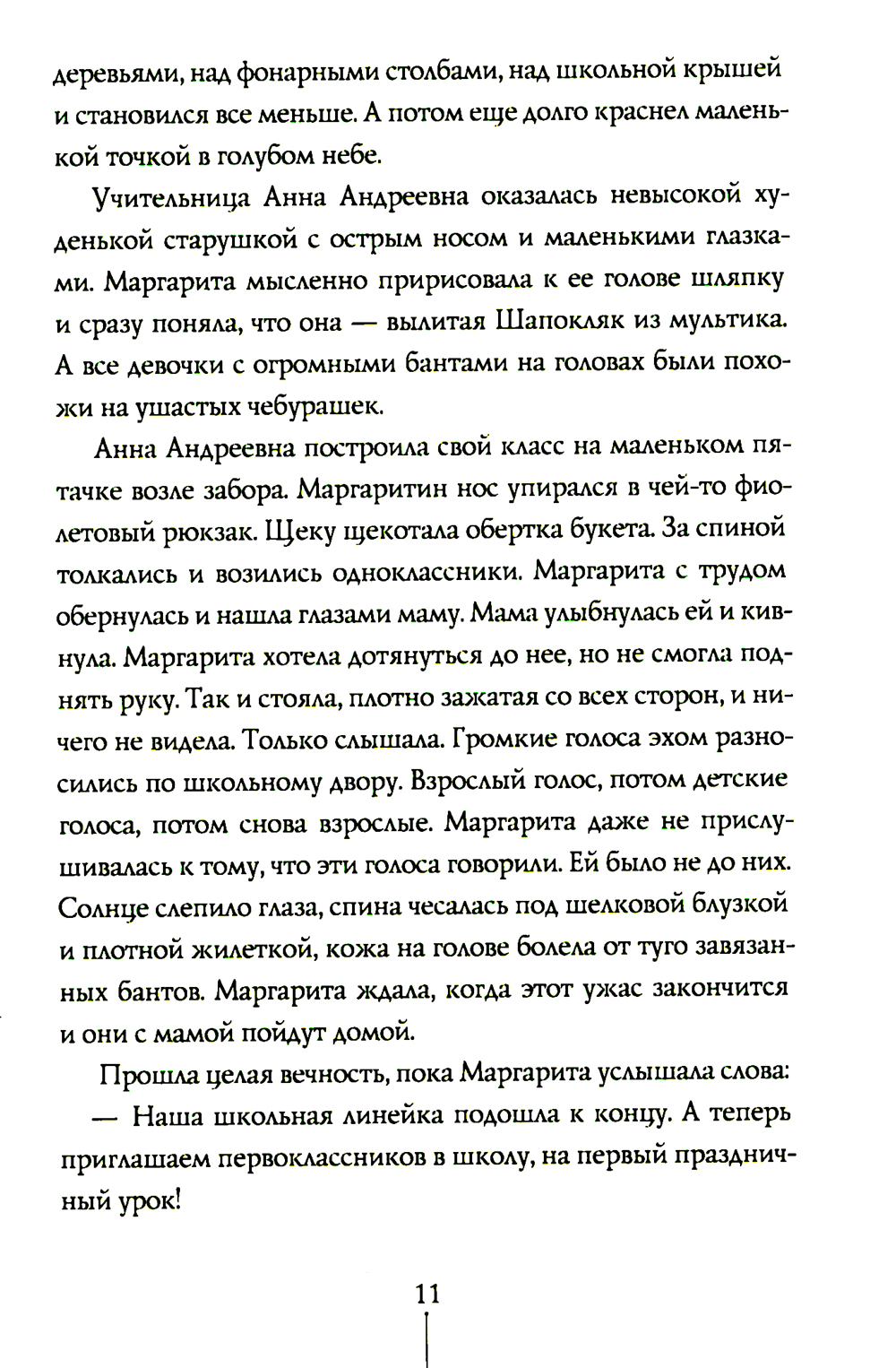 деревьями, над фонарными столбами, над школьной крышей и становился все меньше. А потом еще долго краснел маленькой точкой в голубом небе.

Учительница Анна Андреевна оказалась невысокой худенькой старушкой с острым носом и маленькими глазками. Маргарита мысленно пририсовала к ее голове шляпку и сразу поняла, что она — вылитая Шапокляк из мультика. А все девочки с огромными бантами на головах были похожи на ушастых чебурашек.

Анна Андреевна построила свой класс на маленьком пятачке возле забора. Маргаритин нос упирался в чей-то фиолетовый рюкзак. Щеку щекотала обертка букета. За спиной толкались и возились одноклассники. Маргарита с трудом обернулась и нашла глазами маму. Мама улыбнулась ей и кивнула. Маргарита хотела дотянуться до нее, но не смогла поднять руку. Так и стояла, плотно зажатая со всех сторон, и ничего не видела. Только слышала. Громкие голоса эхом разносились по школьному двору. Взрослый голос, потом детские голоса, потом снова взрослые. Маргарита даже не прислушивалась к тому, что эти голоса говорили. Ей было не до них. Солнце слепило глаза, спина чесалась под шелковой блузкой и плотной жилеткой, кожа на голове болела от туго завязанных бантов. Маргарита ждала, когда этот ужас закончится и они с мамой пойдут домой.

Прошла целая вечность, пока Маргарита услышала слова:

— Наша школьная линейка подошла к концу. А теперь приглашаем первоклассников в школу, на первый праздничный урок!

11